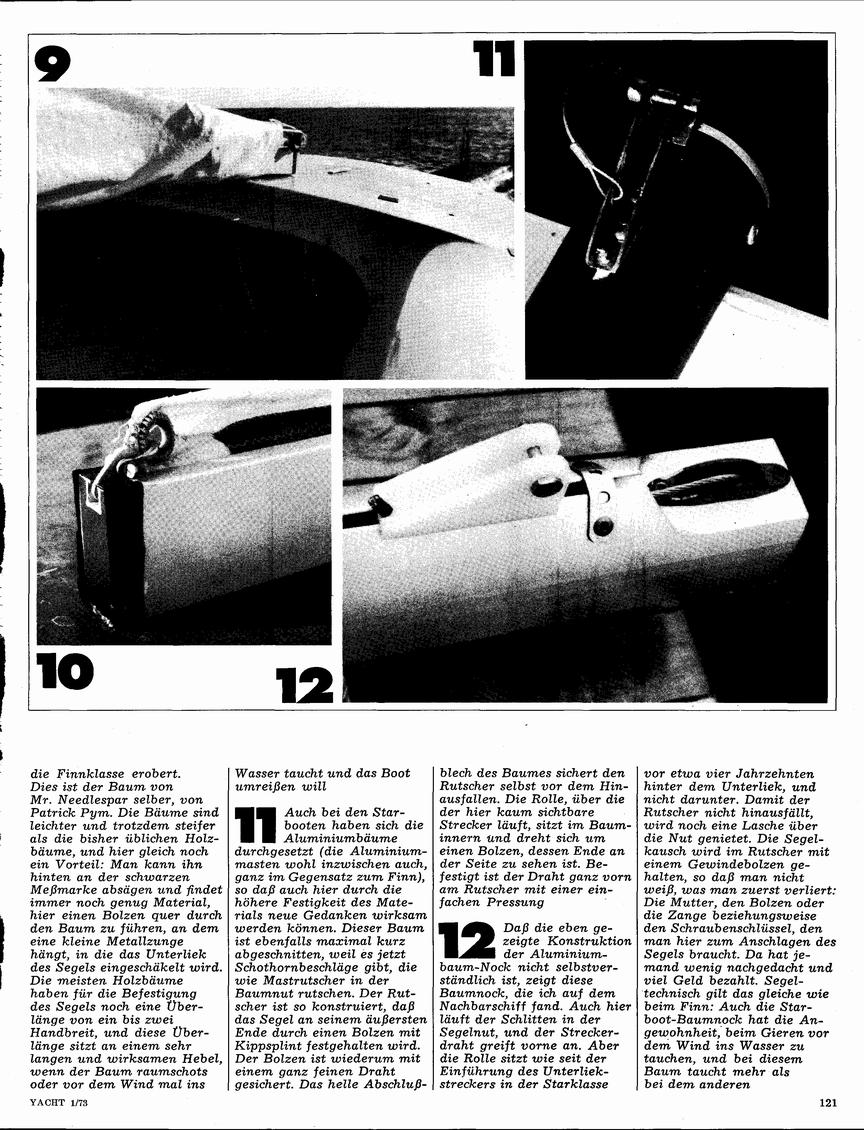 9

11

10

12

die Finnklasse erobert. Dies ist der Baum von Mr. Needlespar selber, von Patrick Pym. Die Bäume sind leichter und trotzdem steifer als die bisher üblichen Holzbäume, und hier gleich noch ein Vorteil: Man kann ihn hinten an der schwarzen Meßmarke absägen und findet immer noch genug Material, hier einen Bolzen quer durch den Baum zu führen, an dem eine kleine Metallzunge hängt, in die das Unterliek des Segels eingeschäkelt wird. Die meisten Holzbäume haben für die Befestigung des Segels noch eine Überlänge von ein bis zwei Handbreit, und diese Überlänge sitzt an einem sehr langen und wirksamen Hebel, wenn der Baum raumschots oder vor dem Wind mal ins Wasser taucht und das Boot umreißen will

11 Auch bei den Starbooten haben sich die Aluminiumbäume durchgesetzt (die Aluminiummasten wohl inzwischen auch, ganz im Gegensatz zum Finn), so daß auch hier durch die höhere Festigkeit des Materials neue Gedanken wirksam werden können. Dieser Baum ist ebenfalls maximal kurz abgeschnitten, weil es jetzt Schothornbeschläge gibt, die wie Mastrutscher in der Baumnut rutschen. Der Rutscher ist so konstruiert, daß das Segel an seinem äußersten Ende durch einen Bolzen mit Kippsplint festgehalten wird. Der Bolzen ist wiederum mit einem ganz feinen Draht gesichert. Das helle Abschlußblech des Baumes sichert den Rutscher selbst vor dem Hinausfallen. Die Rolle, über die der hier kaum sichtbare Strecker läuft, sitzt im Bauminnern und dreht sich um einen Bolzen, dessen Ende an der Seite zu sehen ist. Befestigt ist der Draht ganz vorn am Rutscher mit einer einfachen Pressung

12 Daß die eben gezeigte Konstruktion der Aluminiumbaum-Nock nicht selbstverständlich ist, zeigt diese Baumnock, die ich auf dem Nachbarschiff fand. Auch hier läuft der Schlitten in der Segelnut, und der Streckerdraht greift vorne an. Aber die Rolle sitzt wie seit der Einführung des Unterliekstreckers in der Starklasse vor etwa vier Jahrzehnten hinter dem Unterliek, und nicht darunter. Damit der Rutscher nicht hinausfällt, wird noch eine Lasche über die Nut genietet. Die Segelkausch wird im Rutscher mit einem Gewindebolzen gehalten, so daß man nicht weiß, was man zuerst verliert: Die Mutter, den Bolzen oder die Zange beziehungsweise den Schraubenschlüssel, den man hier zum Anschlagen des Segels braucht. Da hat jemand wenig nachgedacht und viel Geld bezahlt. Segeltechnisch gilt das gleiche wie beim Finn: Auch die Starboot-Baumnock hat die Angewohnheit, beim Gieren vor dem Wind ins Wasser zu tauchen, und bei diesem Baum taucht mehr als bei dem anderen

YACHT 1/73

121